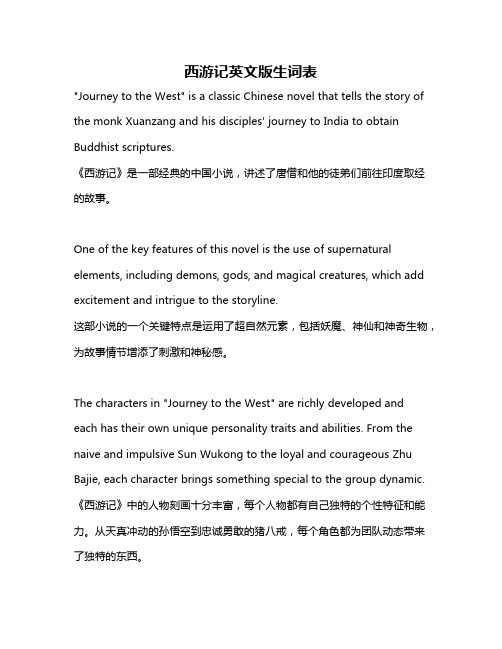 西游记英文版生词表

"Journey to the West" is a classic Chinese novel that tells the story of the monk Xuanzang and his disciples' journey to India to obtain Buddhist scriptures.
《西游记》是一部经典的中国小说，讲述了唐僧和他的徒弟们前往印度取经的故事。

One of the key features of this novel is the use of supernatural elements, including demons, gods, and magical creatures, which add excitement and intrigue to the storyline.
这部小说的一个关键特点是运用了超自然元素，包括妖魔、神仙和神奇生物，为故事情节增添了刺激和神秘感。

The characters in "Journey to the West" are richly developed and each has their own unique personality traits and abilities. From the naive and impulsive Sun Wukong to the loyal and courageous Zhu Bajie, each character brings something special to the group dynamic.
《西游记》中的人物刻画十分丰富，每个人物都有自己独特的个性特征和能力。从天真冲动的孙悟空到忠诚勇敢的猪八戒，每个角色都为团队动态带来了独特的东西。